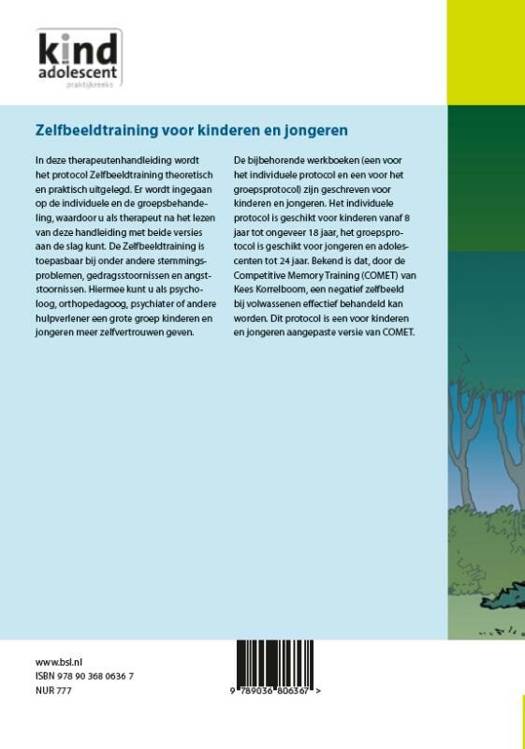 kind
adolescent
praktijkreeks

Zelfbeeldtraining voor kinderen en jongeren

In deze therapeutenhandleiding wordt het protocol Zelfbeeldtraining theoretisch en praktisch uitgelegd. Er wordt ingegaan op de individuele en de groepsbehandeling, waardoor u als therapeut na het lezen van deze handleiding met beide versies aan de slag kunt. De Zelfbeeldtraining is toepasbaar bij onder andere stemmingsproblemen, gedragsstoornissen en angststoornissen. Hiermee kunt u als psycholoog, orthopedagoog, psychiater of andere hulpverlener een grote groep kinderen en jongeren meer zelfvertrouwen geven.

De bijbehorende werkboeken (een voor het individuele protocol en een voor het groepsprotocol) zijn geschreven voor kinderen en jongeren. Het individuele protocol is geschikt voor kinderen vanaf 8 jaar tot ongeveer 18 jaar, het groepsprotocol is geschikt voor jongeren en adolescenten tot 24 jaar. Bekend is dat, door de Competitive Memory Training (COMET) van Kees Korrelboom, een negatief zelfbeeld bij volwassenen effectief behandeld kan worden. Dit protocol is een voor kinderen en jongeren aangepaste versie van COMET.

www.bsl.nl
ISBN 978 90 368 0636 7
NUR 777

9 789036 806367 >